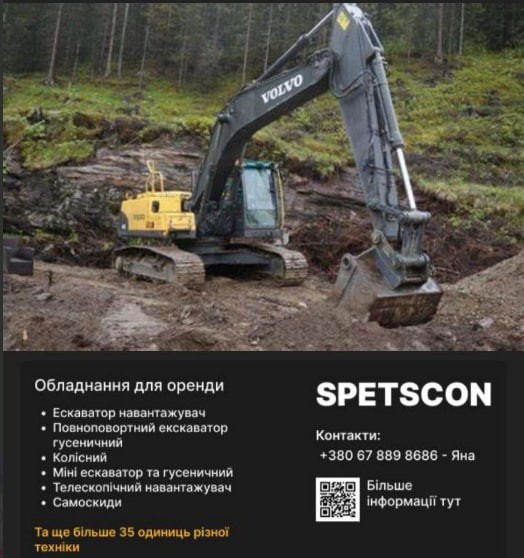 VOLVO

Обладнання для оренди

• Ескаватор навантажувач
• Повноповортний екскаватор гусеничний
• Колісний
• Міні ескаватор та гусеничний
• Телескопічний навантажувач
• Самоскиди

Та ще більше 35 одиниць різної техніки

SPETSCON

Контакти:
+380 67 889 8686 - Яна

Більше інформації тут